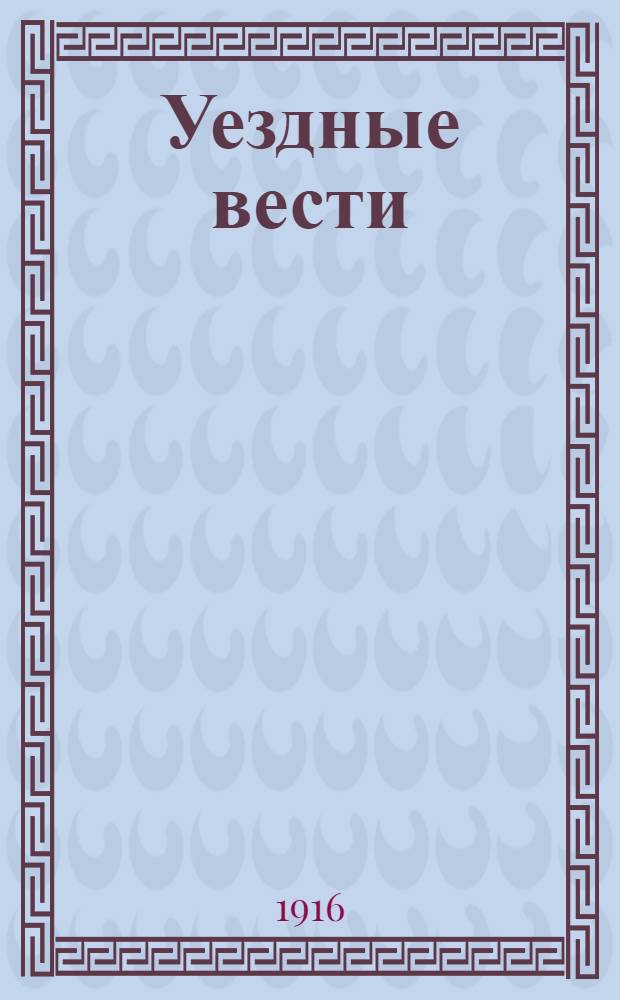 Уездные вести

1916